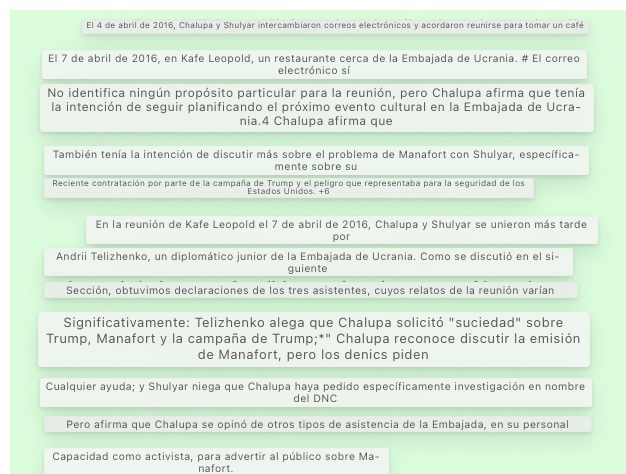 El 4 de abril de 2016, Chalupa y Shulyar intercambiaron correos electrónicos y acordaron reunirse para tomar un café

El 7 de abril de 2016, en Kafe Leopold, un restaurante cerca de la Embajada de Ucrania. # El correo electrónico sí

No identifica ningún propósito particular para la reunión, pero Chalupa afirma que tenía la intención de seguir planificando el próximo evento cultural en la Embajada de Ucrania.4 Chalupa afirma que

También tenía la intención de discutir más sobre el problema de Manafort con Shulyar, específicamente sobre su

Reciente contratación por parte de la campaña de Trump y el peligro que representaba para la seguridad de los Estados Unidos. +6

En la reunión de Kafe Leopold el 7 de abril de 2016, Chalupa y Shulyar se unieron más tarde por

Andrii Telizhenko, un diplomático junior de la Embajada de Ucrania. Como se discutió en el siguiente

Sección, obtuvimos declaraciones de los tres asistentes, cuyos relatos de la reunión varían

Significativamente: Telizhenko alega que Chalupa solicitó "suciedad" sobre Trump, Manafort y la campaña de Trump;*" Chalupa reconoce discutir la emisión de Manafort, pero los denics piden

Cualquier ayuda; y Shulyar niega que Chalupa haya pedido específicamente investigación en nombre del DNC

Pero afirma que Chalupa se opinó de otros tipos de asistencia de la Embajada, en su personal

Capacidad como activista, para advertir al público sobre Manafort.